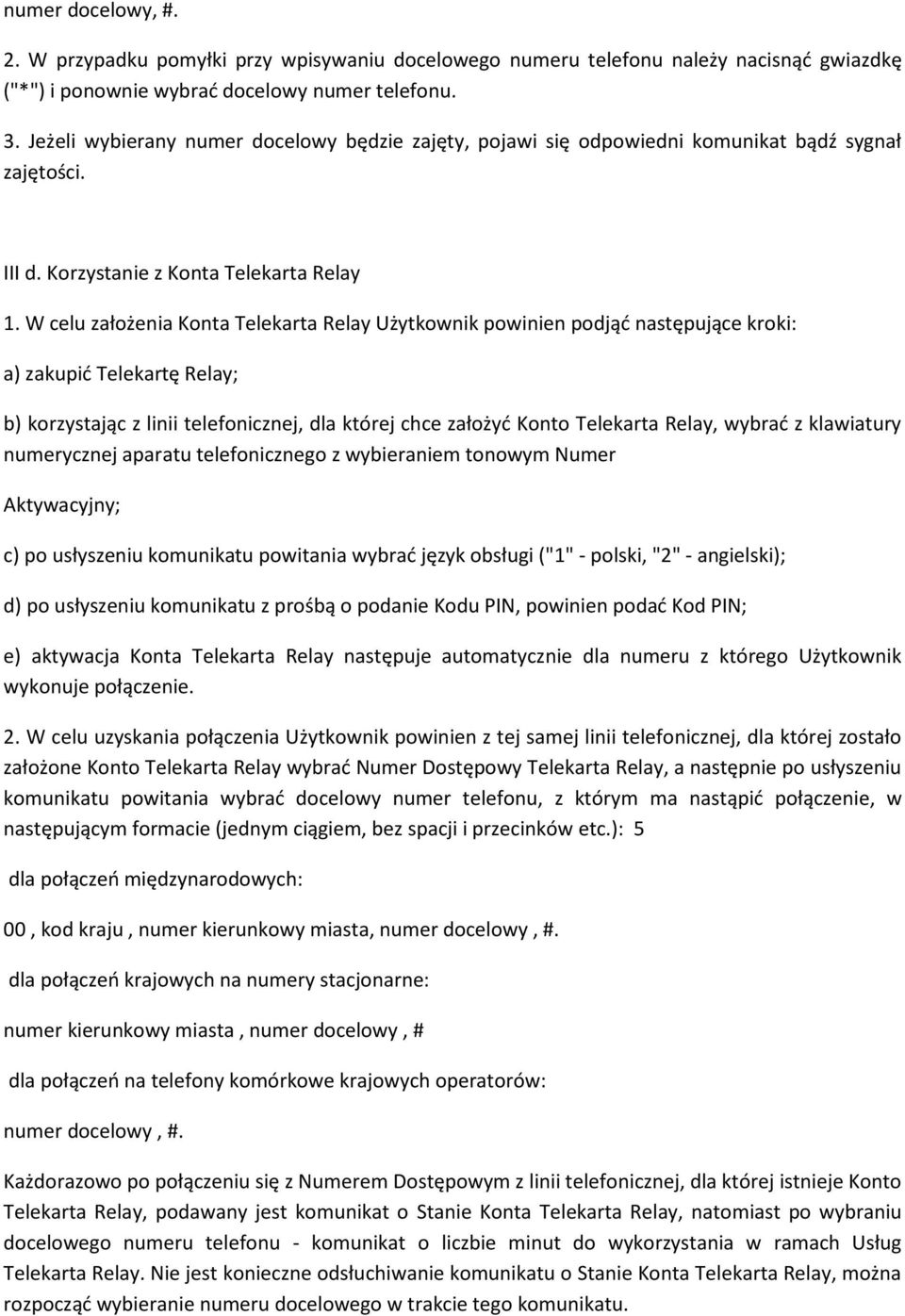 numer docelowy, #.

2. W przypadku pomyłki przy wpisywaniu docelowego numeru telefonu należy nacisnąć gwiazdkę ("*") i ponownie wybrać docelowy numer telefonu.

3. Jeżeli wybierany numer docelowy będzie zajęty, pojawi się odpowiedni komunikat bądź sygnał zajętości.

III d. Korzystanie z Konta Telekarta Relay

1. W celu założenia Konta Telekarta Relay Użytkownik powinien podjąć następujące kroki:

a) zakupić Telekartę Relay;

b) korzystając z linii telefonicznej, dla której chce założyć Konto Telekarta Relay, wybrać z klawiatury numerycznej aparatu telefonicznego z wybieraniem tonowym Numer

Aktywacyjny;

c) po usłyszeniu komunikatu powitania wybrać język obsługi ("1" - polski, "2" - angielski);

d) po usłyszeniu komunikatu z prośbą o podanie Kodu PIN, powinien podać Kod PIN;

e) aktywacja Konta Telekarta Relay następuje automatycznie dla numeru z którego Użytkownik wykonuje połączenie.

2. W celu uzyskania połączenia Użytkownik powinien z tej samej linii telefonicznej, dla której zostało założone Konto Telekarta Relay wybrać Numer Dostępowy Telekarta Relay, a następnie po usłyszeniu komunikatu powitania wybrać docelowy numer telefonu, z którym ma nastąpić połączenie, w następującym formacie (jednym ciągiem, bez spacji i przecinków etc.): 5

dla połączeń międzynarodowych:

00 , kod kraju , numer kierunkowy miasta, numer docelowy , #.

dla połączeń krajowych na numery stacjonarne:

numer kierunkowy miasta , numer docelowy , #

dla połączeń na telefony komórkowe krajowych operatorów:

numer docelowy , #.

Każdorazowo po połączeniu się z Numerem Dostępowym z linii telefonicznej, dla której istnieje Konto Telekarta Relay, podawany jest komunikat o Stanie Konta Telekarta Relay, natomiast po wybraniu docelowego numeru telefonu - komunikat o liczbie minut do wykorzystania w ramach Usług Telekarta Relay. Nie jest konieczne odsłuchiwanie komunikatu o Stanie Konta Telekarta Relay, można rozpocząć wybieranie numeru docelowego w trakcie tego komunikatu.